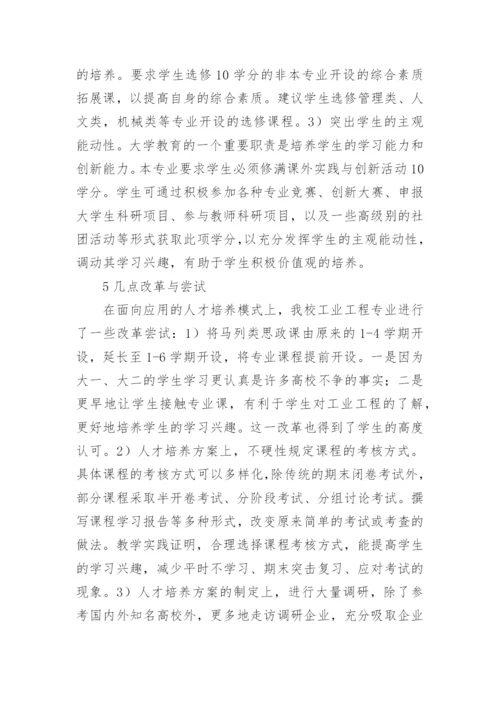 的培养。要求学生选修10学分的非本专业开设的综合素质拓展课，以提高自身的综合素质。建议学生选修管理类、人文类，机械类等专业开设的选修课程。3）突出学生的主观能动性。大学教育的一个重要职责是培养学生的学习能力和创新能力。本专业要求学生必须修满课外实践与创新活动10学分。学生可通过积极参加各种专业竞赛、创新大赛、申报大学生科研项目、参与教师科研项目，以及一些高级别的社团活动等形式获取此项学分，以充分发挥学生的主观能动性，调动其学习兴趣，有助于学生积极价值观的培养。

5几点改革与尝试

在面向应用的人才培养模式上，我校工业工程专业进行了一些改革尝试：1）将马列类思政课由原来的1-4学期开设，延长至1-6学期开设，将专业课程提前开设。一是因为大一、大二的学生学习更认真是许多高校不争的事实；二是更早地让学生接触专业课，有利于学生对工业工程的了解，更好地培养学生的学习兴趣。这一改革也得到了学生的高度认可。2）人才培养方案上，不硬性规定课程的考核方式。具体课程的考核方式可以多样化，除传统的期末闭卷考试外，部分课程采取半开卷考试、分阶段考试、分组讨论考试。撰写课程学习报告等多种形式，改变原来简单的考试或考查的做法。教学实践证明，合理选择课程考核方式，能提高学生的学习兴趣，减少平时不学习、期末突击复习、应对考试的现象。3）人才培养方案的制定上，进行大量调研，除了参考国内外知名高校外，更多地走访调研企业，充分吸取企业